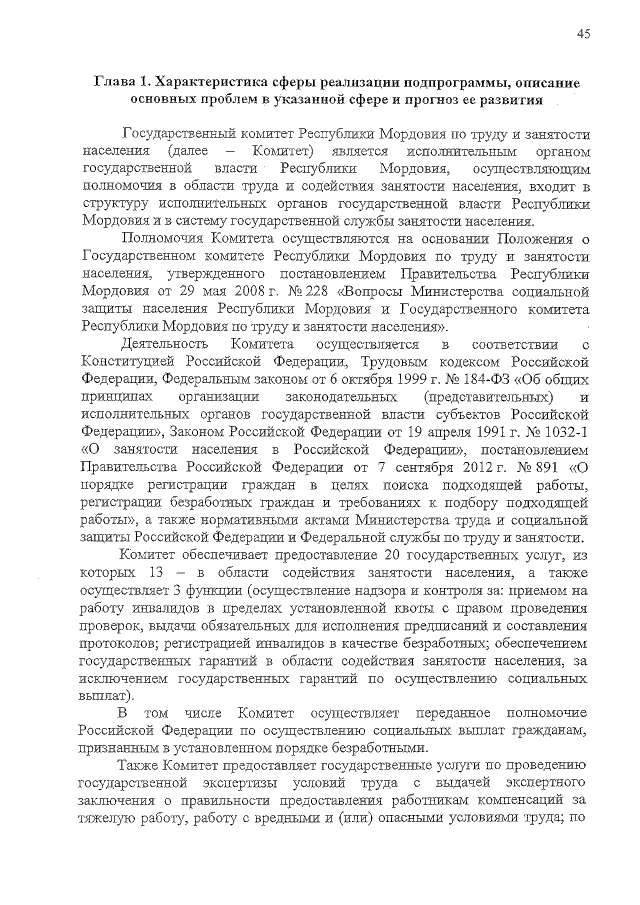 45

Глава 1. Характеристика сферы реализации подпрограммы, описание основных проблем в указанной сфере и прогноз ее развития

Государственный комитет Республики Мордовия по труду и занятости населения (далее – Комитет) является исполнительным органом государственной власти Республики Мордовия, осуществляющим полномочия в области труда и содействия занятости населения, входит в структуру исполнительных органов государственной власти Республики Мордовия и в систему государственной службы занятости населения.

Полномочия Комитета осуществляются на основании Положения о Государственном комитете Республики Мордовия по труду и занятости населения, утвержденного постановлением Правительства Республики Мордовия от 29 мая 2008 г. № 228 «Вопросы Министерства социальной защиты населения Республики Мордовия и Государственного комитета Республики Мордовия по труду и занятости населения».

Деятельность Комитета осуществляется в соответствии с Конституцией Российской Федерации, Трудовым кодексом Российской Федерации, Федеральным законом от 6 октября 1999 г. № 184-ФЗ «Об общих принципах организации законодательных (представительных) и исполнительных органов государственной власти субъектов Российской Федерации», Законом Российской Федерации от 19 апреля 1991 г. № 1032-1 «О занятости населения в Российской Федерации», постановлением Правительства Российской Федерации от 7 сентября 2012 г. № 891 «О порядке регистрации граждан в целях поиска подходящей работы, регистрации безработных граждан и требованиях к подбору подходящей работы», а также нормативными актами Министерства труда и социальной защиты Российской Федерации и Федеральной службы по труду и занятости.

Комитет обеспечивает предоставление 20 государственных услуг, из которых 13 – в области содействия занятости населения, а также осуществляет 3 функции (осуществление надзора и контроля за: приемом на работу инвалидов в пределах установленной квоты с правом проведения проверок, выдачи обязательных для исполнения предписаний и составления протоколов; регистрацией инвалидов в качестве безработных; обеспечением государственных гарантий в области содействия занятости населения, за исключением государственных гарантий по осуществлению социальных выплат).

В том числе Комитет осуществляет переданное полномочие Российской Федерации по осуществлению социальных выплат гражданам, признанным в установленном порядке безработными.

Также Комитет предоставляет государственные услуги по проведению государственной экспертизы условий труда с выдачей экспертного заключения о правильности предоставления работникам компенсаций за тяжелую работу, работу с вредными и (или) опасными условиями труда; по